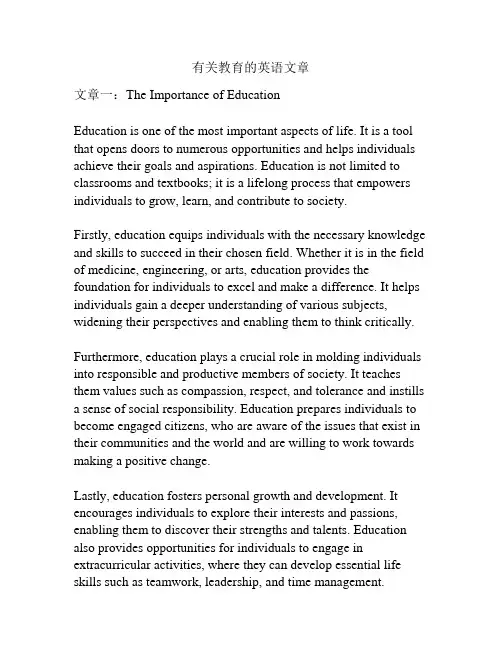 有关教育的英语文章

文章一：The Importance of Education

Education is one of the most important aspects of life. It is a tool that opens doors to numerous opportunities and helps individuals achieve their goals and aspirations. Education is not limited to classrooms and textbooks; it is a lifelong process that empowers individuals to grow, learn, and contribute to society.

Firstly, education equips individuals with the necessary knowledge and skills to succeed in their chosen field. Whether it is in the field of medicine, engineering, or arts, education provides the foundation for individuals to excel and make a difference. It helps individuals gain a deeper understanding of various subjects, widening their perspectives and enabling them to think critically.

Furthermore, education plays a crucial role in molding individuals into responsible and productive members of society. It teaches them values such as compassion, respect, and tolerance and instills a sense of social responsibility. Education prepares individuals to become engaged citizens, who are aware of the issues that exist in their communities and the world and are willing to work towards making a positive change.

Lastly, education fosters personal growth and development. It encourages individuals to explore their interests and passions, enabling them to discover their strengths and talents. Education also provides opportunities for individuals to engage in extracurricular activities, where they can develop essential life skills such as teamwork, leadership, and time management.